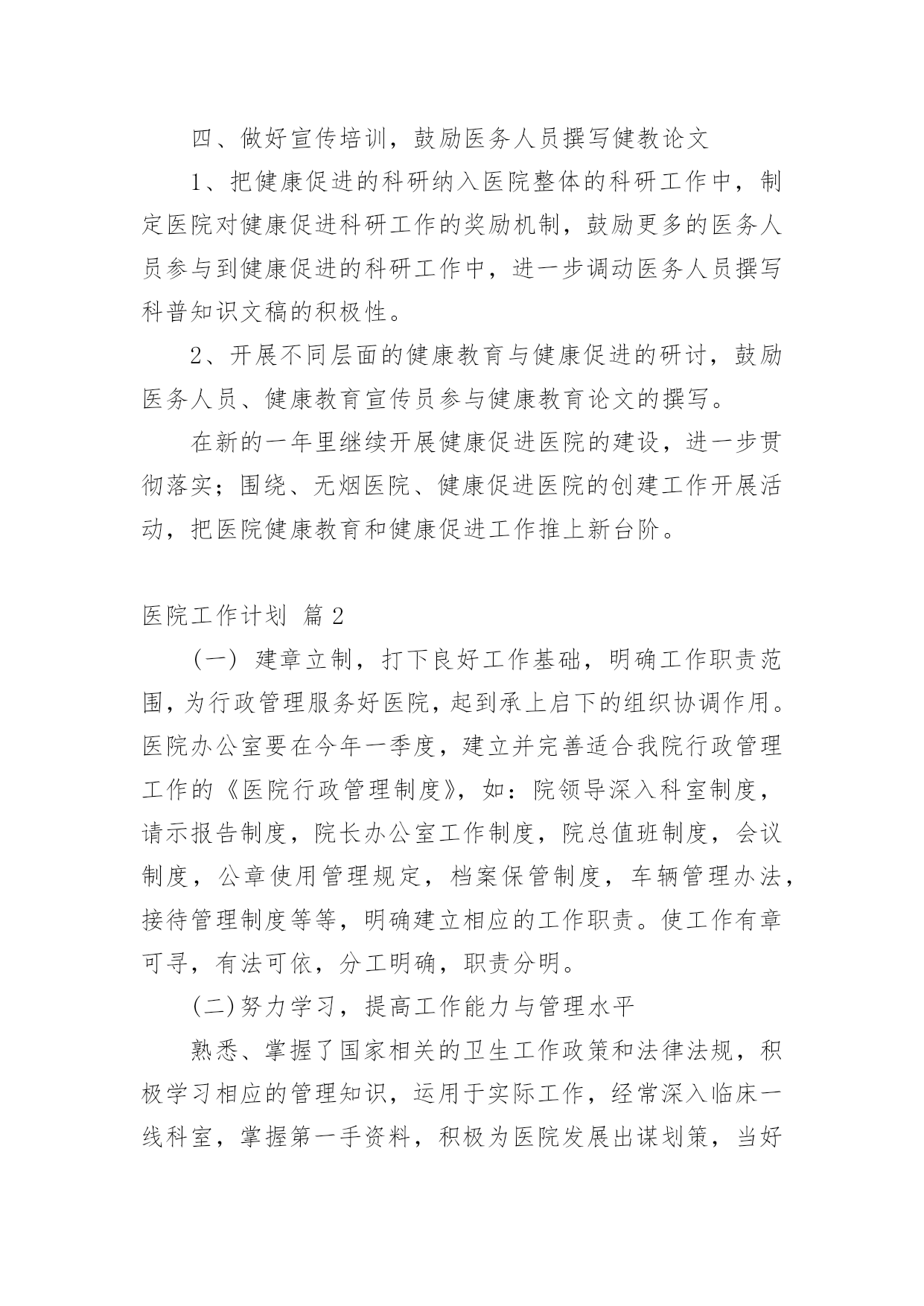 四、做好宣传培训，鼓励医务人员撰写健教论文

1、把健康促进的科研纳入医院整体的科研工作中，制定医院对健康促进科研工作的奖励机制，鼓励更多的医务人员参与到健康促进的科研工作中，进一步调动医务人员撰写科普知识文稿的积极性。

2、开展不同层面的健康教育与健康促进的研讨，鼓励医务人员、健康教育宣传员参与健康教育论文的撰写。

在新的一年里继续开展健康促进医院的建设，进一步贯彻落实；围绕、无烟医院、健康促进医院的创建工作开展活动，把医院健康教育和健康促进工作推上新台阶。

医院工作计划 篇2

（一）建章立制，打下良好工作基础，明确工作职责范围，为行政管理服务好医院，起到承上启下的组织协调作用。医院办公室要在今年一季度，建立并完善适合我院行政管理工作的《医院行政管理制度》，如：院领导深入科室制度，请示报告制度，院长办公室工作制度，院总值班制度，会议制度，公章使用管理规定，档案保管制度，车辆管理办法，接待管理制度等等，明确建立相应的工作职责。使工作有章可寻，有法可依，分工明确，职责分明。

(二)努力学习，提高工作能力与管理水平

熟悉、掌握了国家相关的卫生工作政策和法律法规，积极学习相应的管理知识，运用于实际工作，经常深入临床一线科室，掌握第一手资料，积极为医院发展出谋划策，当好